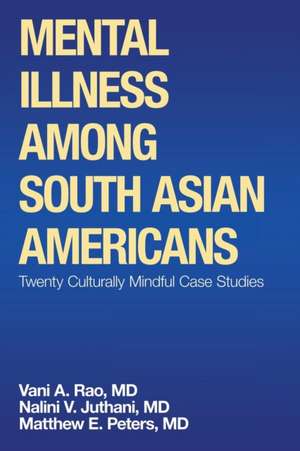 MENTAL ILLNESS AMONG SOUTH ASIAN AMERICANS

Twenty Culturally Mindful Case Studies

Vani A. Rao, MD
Nalini V. Juthani, MD
Matthew E. Peters, MD